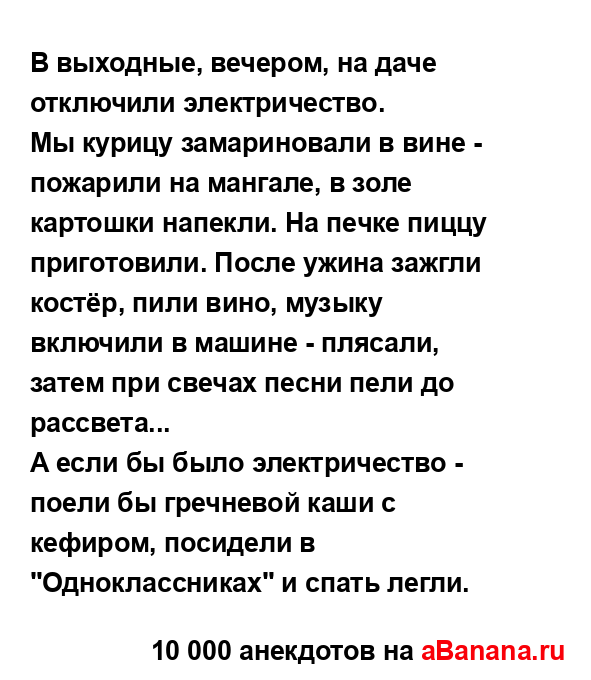 В выходные, вечером, на даче отключили электричество.
Мы курицу замариновали в вине - пожарили на мангале, в золе картошки напекли. На печке пиццу приготовили. После ужина зажгли костёр, пили вино, музыку включили в машине - плясали, затем при свечах песни пели до рассвета...
А если бы было электричество - поели бы гречневой каши с кефиром, посидели в "Одноклассниках" и спать легли.

10 000 анекдотов на aBanana.ru